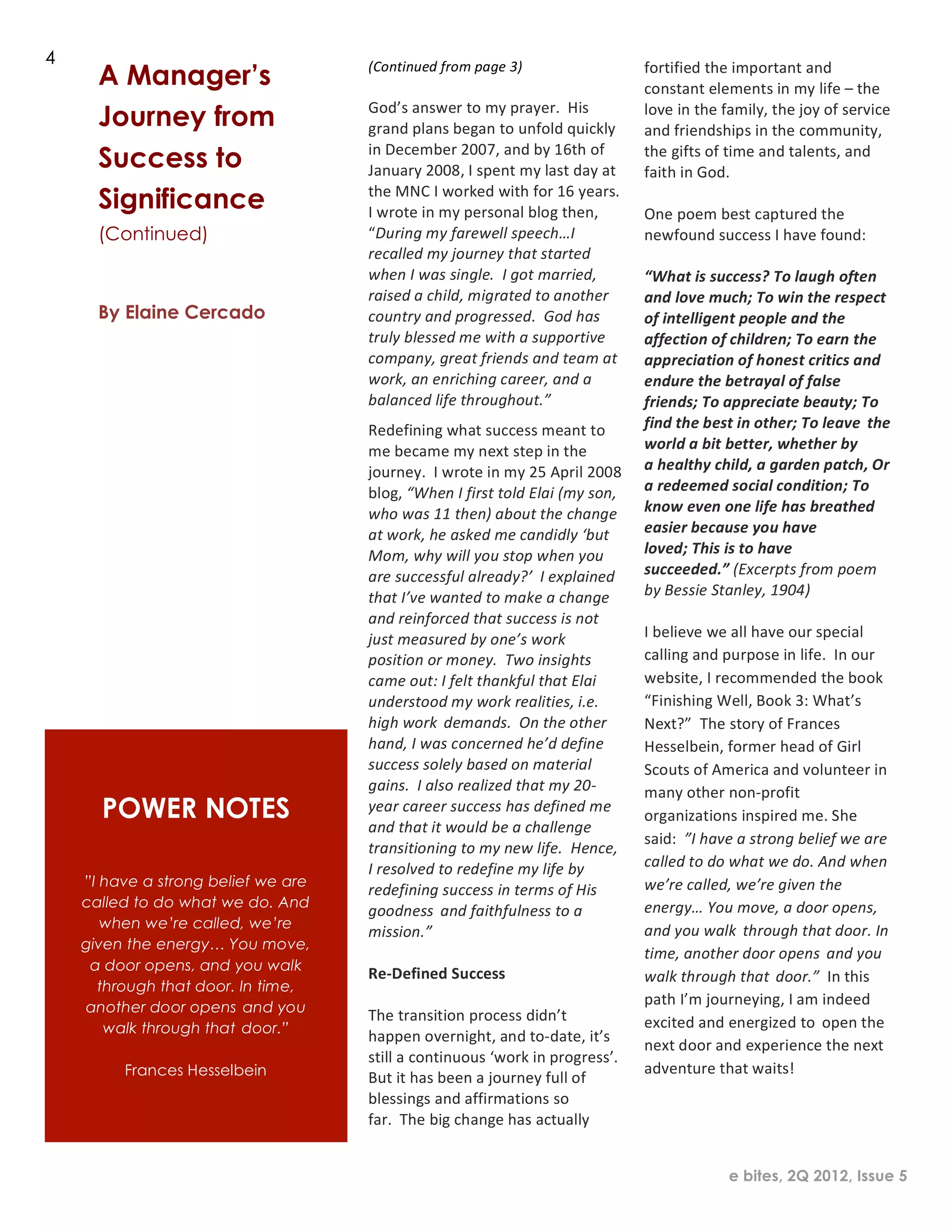 4

A Manager's Journey from Success to Significance (Continued)

By Elaine Cercado

POWER NOTES

"I have a strong belief we are called to do what we do. And when we're called, we're given the energy… You move, a door opens, and you walk through that door. In time, another door opens and you walk through that door."

Frances Hesselbein

(Continued from page 3)

God's answer to my prayer. His grand plans began to unfold quickly in December 2007, and by 16th of January 2008, I spent my last day at the MNC I worked with for 16 years. I wrote in my personal blog then, "During my farewell speech…I recalled my journey that started when I was single. I got married, raised a child, migrated to another country and progressed. God has truly blessed me with a supportive company, great friends and team at work, an enriching career, and a balanced life throughout."

Redefining what success meant to me became my next step in the journey. I wrote in my 25 April 2008 blog, "When I first told Elai (my son, who was 11 then) about the change at work, he asked me candidly 'but Mom, why will you stop when you are successful already?' I explained that I've wanted to make a change and reinforced that success is not just measured by one's work position or money. Two insights came out: I felt thankful that Elai understood my work realities, i.e. high work demands. On the other hand, I was concerned he'd define success solely based on material gains. I also realized that my 20-year career success has defined me and that it would be a challenge transitioning to my new life. Hence, I resolved to redefine my life by redefining success in terms of His goodness and faithfulness to a mission."

Re-Defined Success

The transition process didn't happen overnight, and to-date, it's still a continuous 'work in progress'. But it has been a journey full of blessings and affirmations so far. The big change has actually fortified the important and constant elements in my life – the love in the family, the joy of service and friendships in the community, the gifts of time and talents, and faith in God.

One poem best captured the newfound success I have found:

"What is success? To laugh often and love much; To win the respect of intelligent people and the affection of children; To earn the appreciation of honest critics and endure the betrayal of false friends; To appreciate beauty; To find the best in other; To leave the world a bit better, whether by a healthy child, a garden patch, Or a redeemed social condition; To know even one life has breathed easier because you have loved; This is to have succeeded." (Excerpts from poem by Bessie Stanley, 1904)

I believe we all have our special calling and purpose in life. In our website, I recommended the book "Finishing Well, Book 3: What's Next?" The story of Frances Hesselbein, former head of Girl Scouts of America and volunteer in many other non-profit organizations inspired me. She said: "I have a strong belief we are called to do what we do. And when we're called, we're given the energy… You move, a door opens, and you walk through that door. In time, another door opens and you walk through that door." In this path I'm journeying, I am indeed excited and energized to open the next door and experience the next adventure that waits!

e bites, 2Q 2012, Issue 5